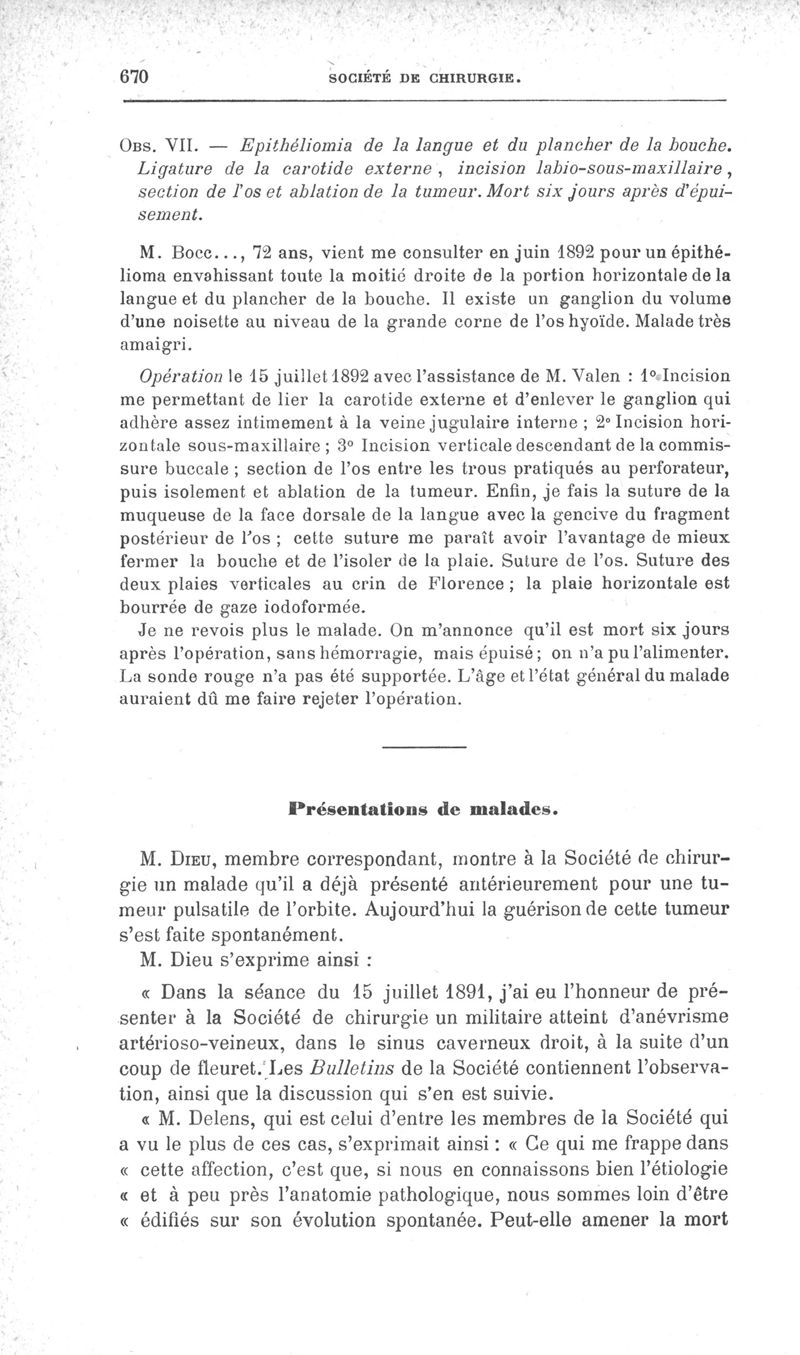 670 SOCIÉTÉ DE CHIRURGIE.

Obs. VII. — Epithéliomia de la langue et du plancher de la bouche. Ligature de la carotide externe, incision labio-sous-maxillaire, section de l'os et ablation de la tumeur. Mort six jours après d'épuisement.

M. Bocc..., 72 ans, vient me consulter en juin 1892 pour un épithélioma envahissant toute la moitié droite de la portion horizontale de la langue et du plancher de la bouche. Il existe un ganglion du volume d'une noisette au niveau de la grande corne de l'os hyoïde. Malade très amaigri.

Opération le 15 juillet 1892 avec l'assistance de M. Valen : 1° Incision me permettant de lier la carotide externe et d'enlever le ganglion qui adhère assez intimement à la veine jugulaire interne ; 2° Incision horizontale sous-maxillaire ; 3° Incision verticale descendant de la commissure buccale ; section de l'os entre les trous pratiqués au perforateur, puis isolement et ablation de la tumeur. Enfin, je fais la suture de la muqueuse de la face dorsale de la langue avec la gencive du fragment postérieur de l'os ; cette suture me paraît avoir l'avantage de mieux fermer la bouche et de l'isoler de la plaie. Suture de l'os. Suture des deux plaies verticales au crin de Florence ; la plaie horizontale est bourrée de gaze iodoformée.

Je ne revois plus le malade. On m'annonce qu'il est mort six jours après l'opération, sans hémorragie, mais épuisé ; on n'a pu l'alimenter. La sonde rouge n'a pas été supportée. L'âge et l'état général du malade auraient dû me faire rejeter l'opération.

Présentations de malades.

M. Dieu, membre correspondant, montre à la Société de chirurgie un malade qu'il a déjà présenté antérieurement pour une tumeur pulsatile de l'orbite. Aujourd'hui la guérison de cette tumeur s'est faite spontanément.

M. Dieu s'exprime ainsi :

« Dans la séance du 15 juillet 1891, j'ai eu l'honneur de présenter à la Société de chirurgie un militaire atteint d'anévrisme artérioso-veineux, dans le sinus caverneux droit, à la suite d'un coup de fleuret. Les Bulletins de la Société contiennent l'observation, ainsi que la discussion qui s'en est suivie.

« M. Delens, qui est celui d'entre les membres de la Société qui a vu le plus de ces cas, s'exprimait ainsi : « Ce qui me frappe dans « cette affection, c'est que, si nous en connaissons bien l'étiologie « et à peu près l'anatomie pathologique, nous sommes loin d'être « édifiés sur son évolution spontanée. Peut-elle amener la mort